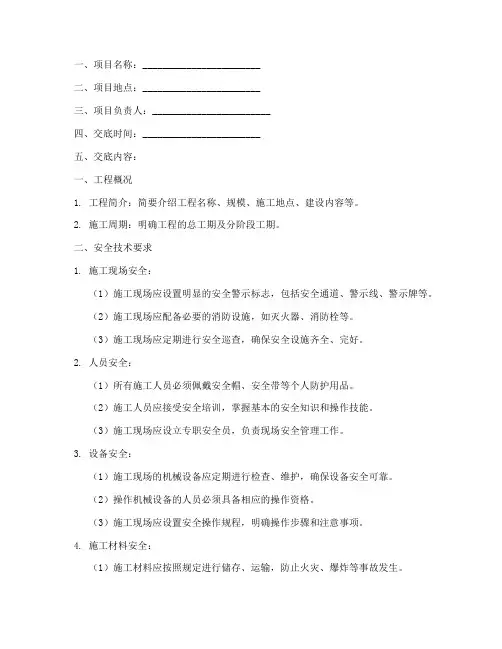 一、项目名称：________________________

二、项目地点：________________________

三、项目负责人：________________________

四、交底时间：________________________

五、交底内容：

一、工程概况

1. 工程简介：简要介绍工程名称、规模、施工地点、建设内容等。

2. 施工周期：明确工程的总工期及分阶段工期。

二、安全技术要求

1. 施工现场安全：

（1）施工现场应设置明显的安全警示标志，包括安全通道、警示线、警示牌等。

（2）施工现场应配备必要的消防设施，如灭火器、消防栓等。

（3）施工现场应定期进行安全巡查，确保安全设施齐全、完好。

2. 人员安全：

（1）所有施工人员必须佩戴安全帽、安全带等个人防护用品。

（2）施工人员应接受安全培训，掌握基本的安全知识和操作技能。

（3）施工现场应设立专职安全员，负责现场安全管理工作。

3. 设备安全：

（1）施工现场的机械设备应定期进行检查、维护，确保设备安全可靠。

（2）操作机械设备的人员必须具备相应的操作资格。

（3）施工现场应设置安全操作规程，明确操作步骤和注意事项。

4. 施工材料安全：

（1）施工材料应按照规定进行储存、运输，防止火灾、爆炸等事故发生。